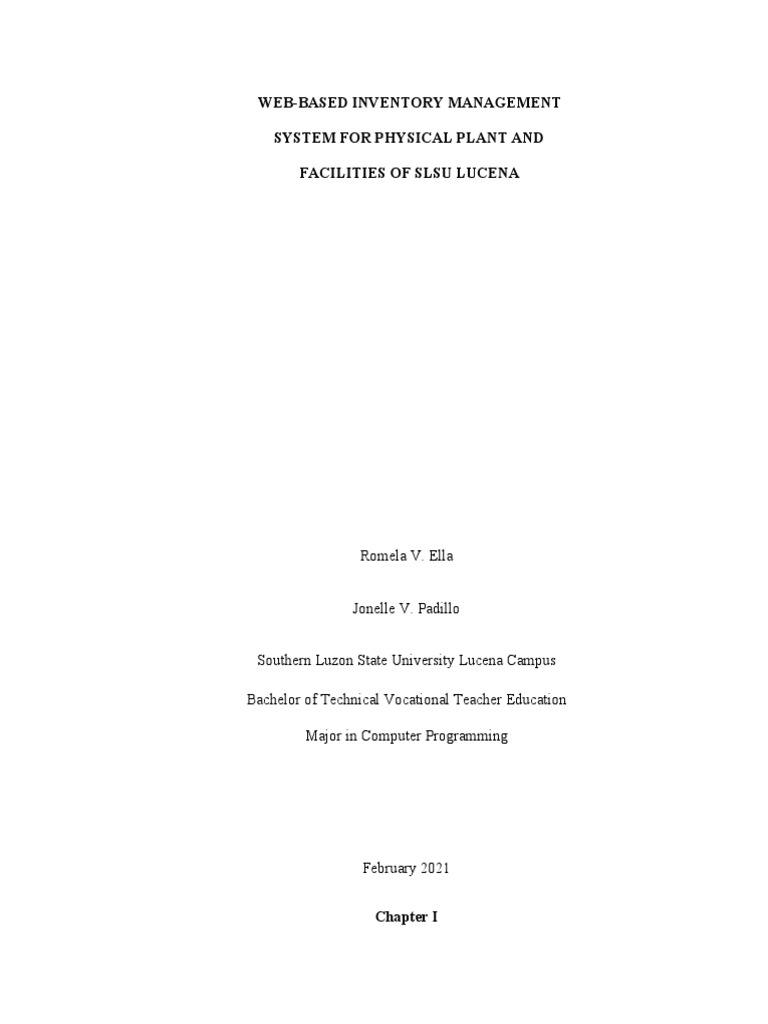 WEB-BASED INVENTORY MANAGEMENT SYSTEM FOR PHYSICAL PLANT AND FACILITIES OF SLSU LUCENA

Romela V. Ella

Jonelle V. Padillo

Southern Luzon State University Lucena Campus

Bachelor of Technical Vocational Teacher Education

Major in Computer Programming

February 2021

Chapter I